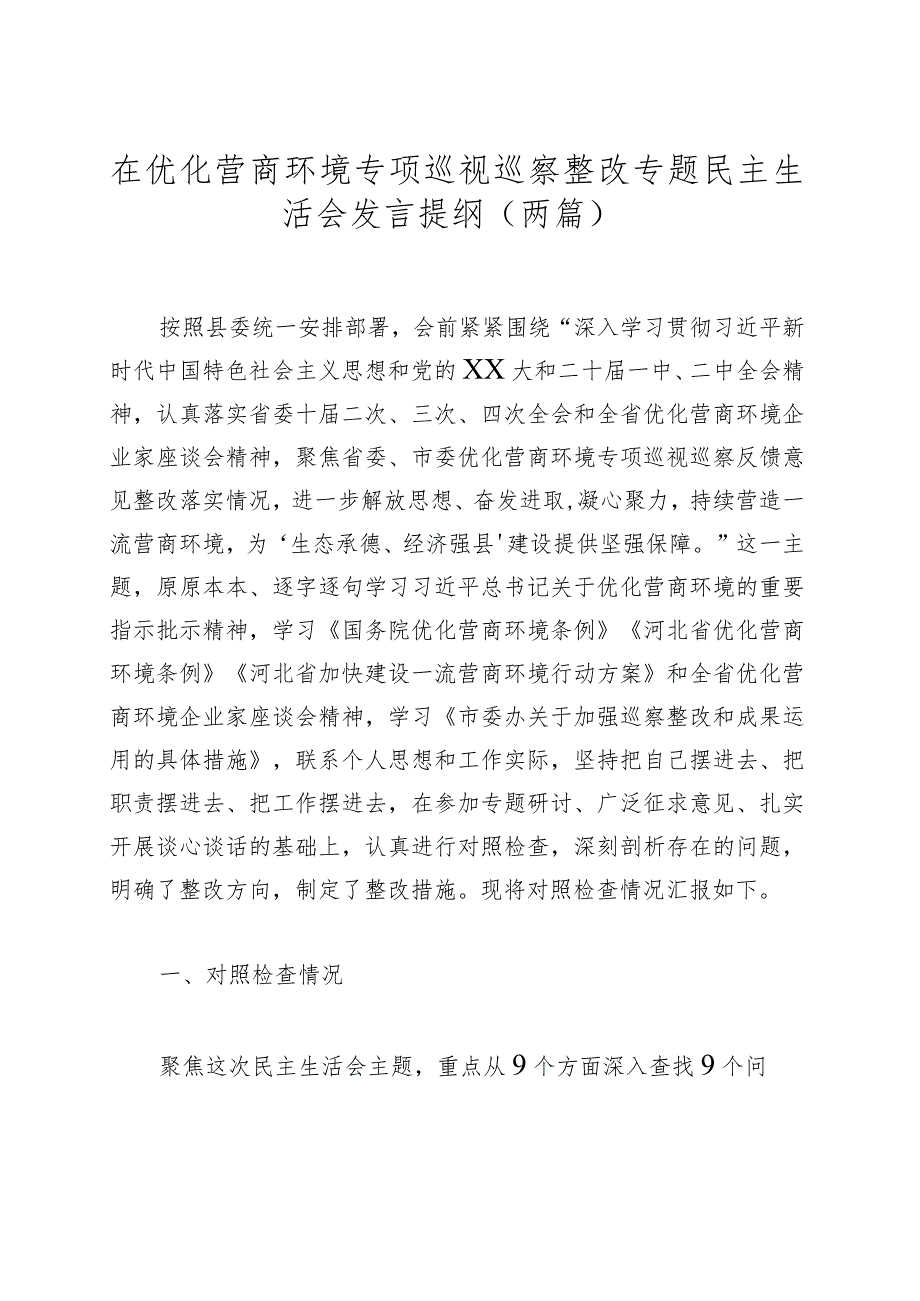 在优化营商环境专项巡视巡察整改专题民主生活会发言提纲（两篇）

按照县委统一安排部署，会前紧紧围绕“深入学习贯彻习近平新时代中国特色社会主义思想和党的XX大和二十届一中、二中全会精神，认真落实省委十届二次、三次、四次全会和全省优化营商环境企业家座谈会精神，聚焦省委、市委优化营商环境专项巡视巡察反馈意见整改落实情况，进一步解放思想、奋发进取，凝心聚力，持续营造一流营商环境，为‘生态承德、经济强县’建设提供坚强保障。”这一主题，原原本本、逐字逐句学习习近平总书记关于优化营商环境的重要指示批示精神，学习《国务院优化营商环境条例》《河北省优化营商环境条例》《河北省加快建设一流营商环境行动方案》和全省优化营商环境企业家座谈会精神，学习《市委办关于加强巡察整改和成果运用的具体措施》，联系个人思想和工作实际，坚持把自己摆进去、把职责摆进去、把工作摆进去，在参加专题研讨、广泛征求意见、扎实开展谈心谈话的基础上，认真进行对照检查，深刻剖析存在的问题，明确了整改方向，制定了整改措施。现将对照检查情况汇报如下。

一、对照检查情况

聚焦这次民主生活会主题，重点从9个方面深入查找9个问